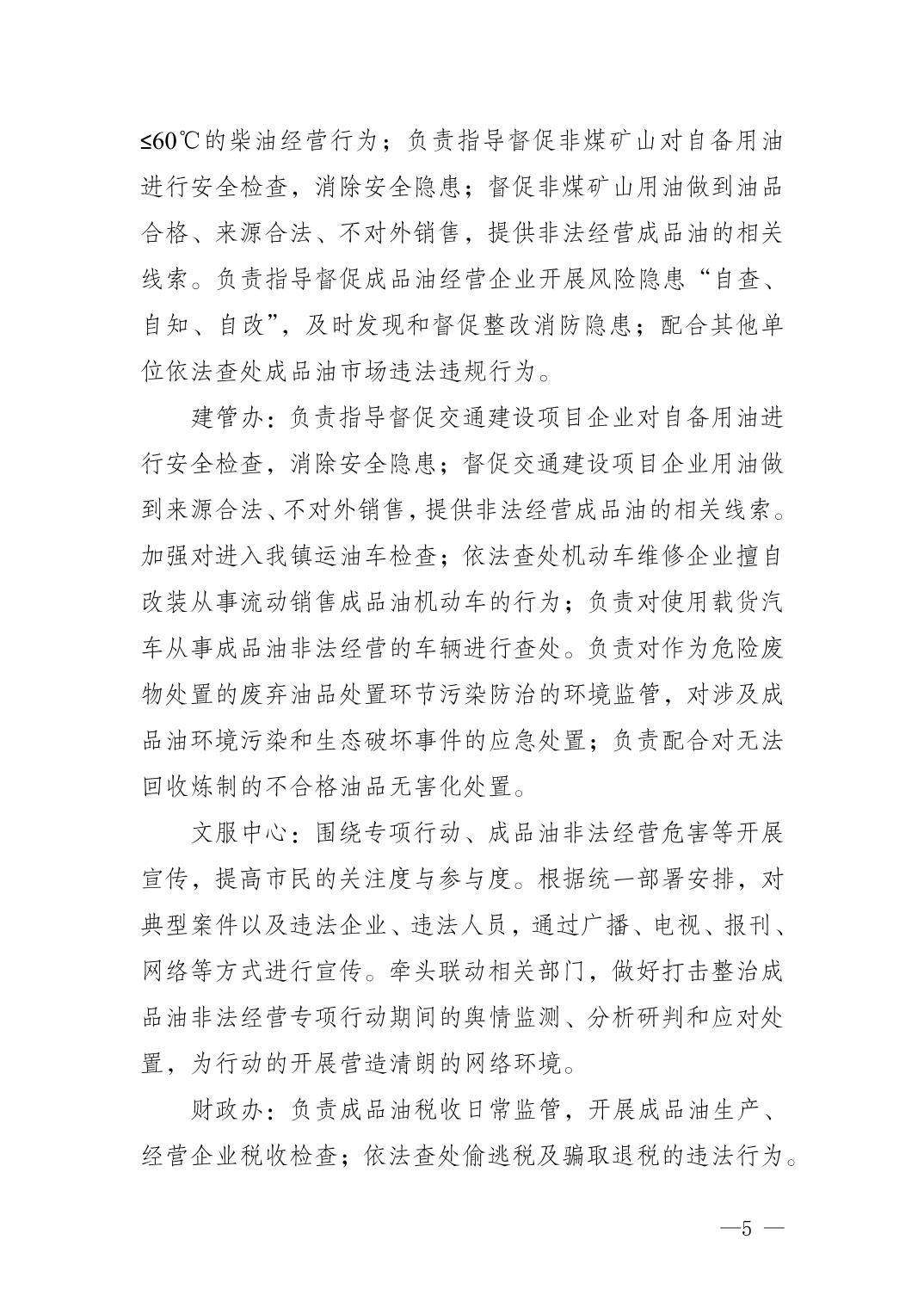 ≤60℃的柴油经营行为；负责指导督促非煤矿山对自备用油进行安全检查，消除安全隐患；督促非煤矿山用油做到油品合格、来源合法、不对外销售，提供非法经营成品油的相关线索。负责指导督促成品油经营企业开展风险隐患“自查、自知、自改”，及时发现和督促整改消防隐患；配合其他单位依法查处成品油市场违法违规行为。

建管办：负责指导督促交通建设项目企业对自备用油进行安全检查，消除安全隐患；督促交通建设项目企业用油做到来源合法、不对外销售，提供非法经营成品油的相关线索。加强对进入我镇运油车检查；依法查处机动车维修企业擅自改装从事流动销售成品油机动车的行为；负责对使用载货汽车从事成品油非法经营的车辆进行查处。负责对作为危险废物处置的废弃油品处置环节污染防治的环境监管，对涉及成品油环境污染和生态破坏事件的应急处置；负责配合对无法回收炼制的不合格油品无害化处置。

文服中心：围绕专项行动、成品油非法经营危害等开展宣传，提高市民的关注度与参与度。根据统一部署安排，对典型案件以及违法企业、违法人员，通过广播、电视、报刊、网络等方式进行宣传。牵头联动相关部门，做好打击整治成品油非法经营专项行动期间的舆情监测、分析研判和应对处置，为行动的开展营造清朗的网络环境。

财政办：负责成品油税收日常监管，开展成品油生产、经营企业税收检查；依法查处偷逃税及骗取退税的违法行为。

—5 —